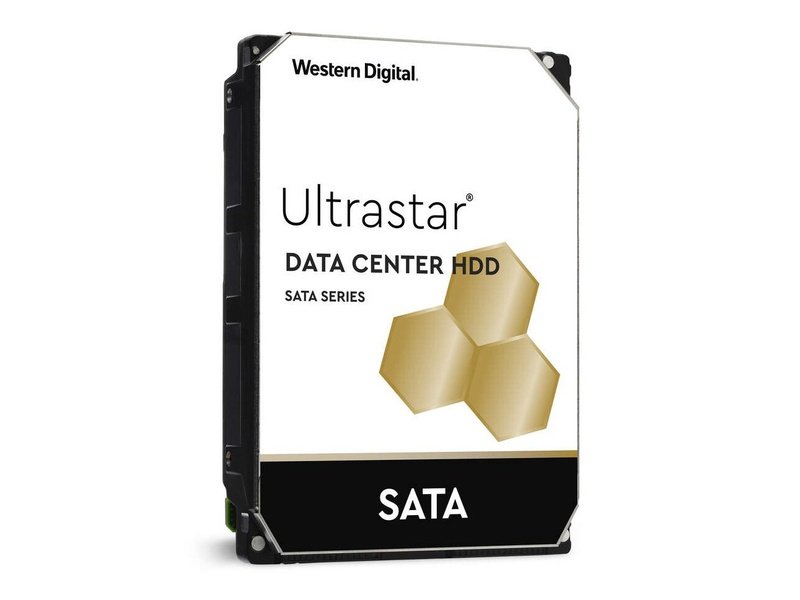 Western Digital.

Ultrastar®

DATA CENTER HDD

SATA SERIES

SATA